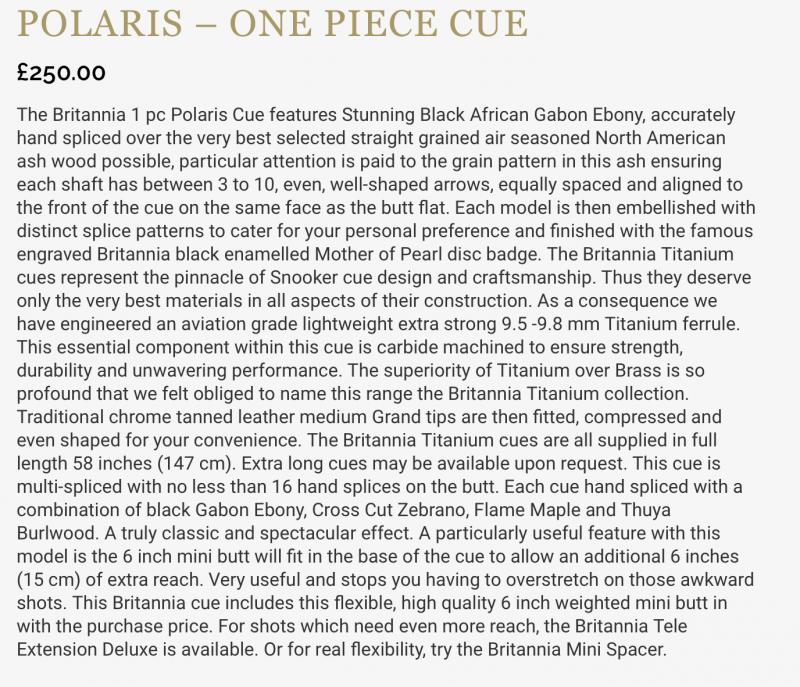 POLARIS – ONE PIECE CUE

£250.00

The Britannia 1 pc Polaris Cue features Stunning Black African Gabon Ebony, accurately hand spliced over the very best selected straight grained air seasoned North American ash wood possible, particular attention is paid to the grain pattern in this ash ensuring each shaft has between 3 to 10, even, well-shaped arrows, equally spaced and aligned to the front of the cue on the same face as the butt flat. Each model is then embellished with distinct splice patterns to cater for your personal preference and finished with the famous engraved Britannia black enamelled Mother of Pearl disc badge. The Britannia Titanium cues represent the pinnacle of Snooker cue design and craftsmanship. Thus they deserve only the very best materials in all aspects of their construction. As a consequence we have engineered an aviation grade lightweight extra strong 9.5 -9.8 mm Titanium ferrule. This essential component within this cue is carbide machined to ensure strength, durability and unwavering performance. The superiority of Titanium over Brass is so profound that we felt obliged to name this range the Britannia Titanium collection. Traditional chrome tanned leather medium Grand tips are then fitted, compressed and even shaped for your convenience. The Britannia Titanium cues are all supplied in full length 58 inches (147 cm). Extra long cues may be available upon request. This cue is multi-spliced with no less than 16 hand splices on the butt. Each cue hand spliced with a combination of black Gabon Ebony, Cross Cut Zebrano, Flame Maple and Thuya Burlwood. A truly classic and spectacular effect. A particularly useful feature with this model is the 6 inch mini butt will fit in the base of the cue to allow an additional 6 inches (15 cm) of extra reach. Very useful and stops you having to overstretch on those awkward shots. This Britannia cue includes this flexible, high quality 6 inch weighted mini butt in with the purchase price. For shots which need even more reach, the Britannia Tele Extension Deluxe is available. Or for real flexibility, try the Britannia Mini Spacer.